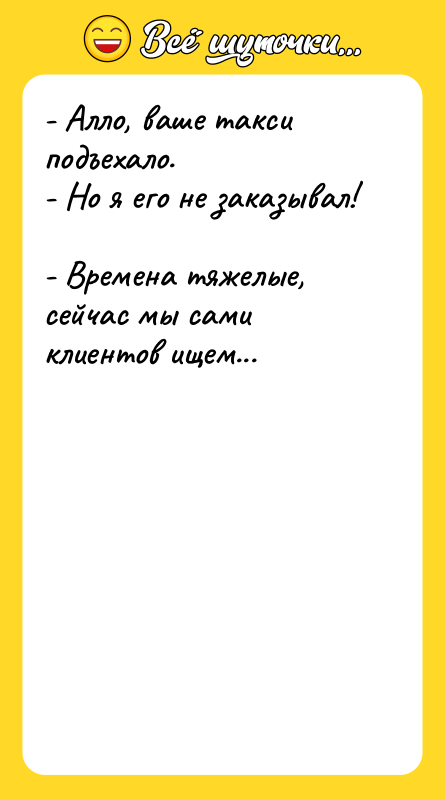 Всё шуточки...

- Алло, ваше такси подъехало.
- Но я его не заказывал!

- Времена тяжелые, сейчас мы сами клиентов ищем...